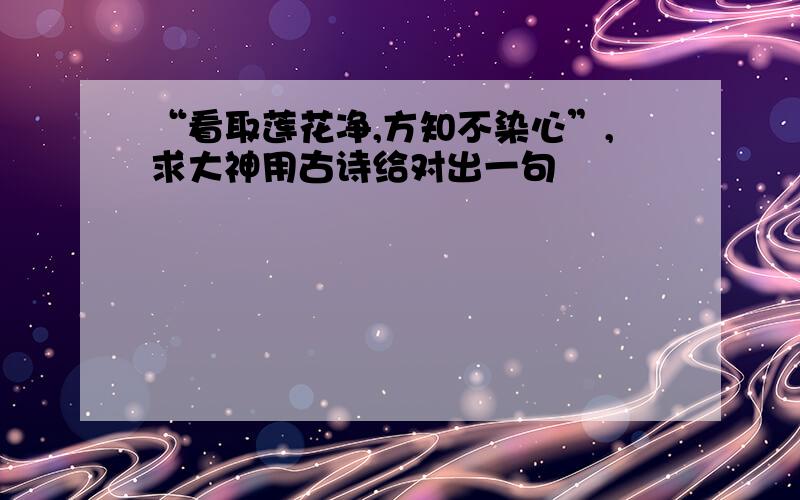 “看取莲花净,方知不染心”,求大神用古诗给对出一句